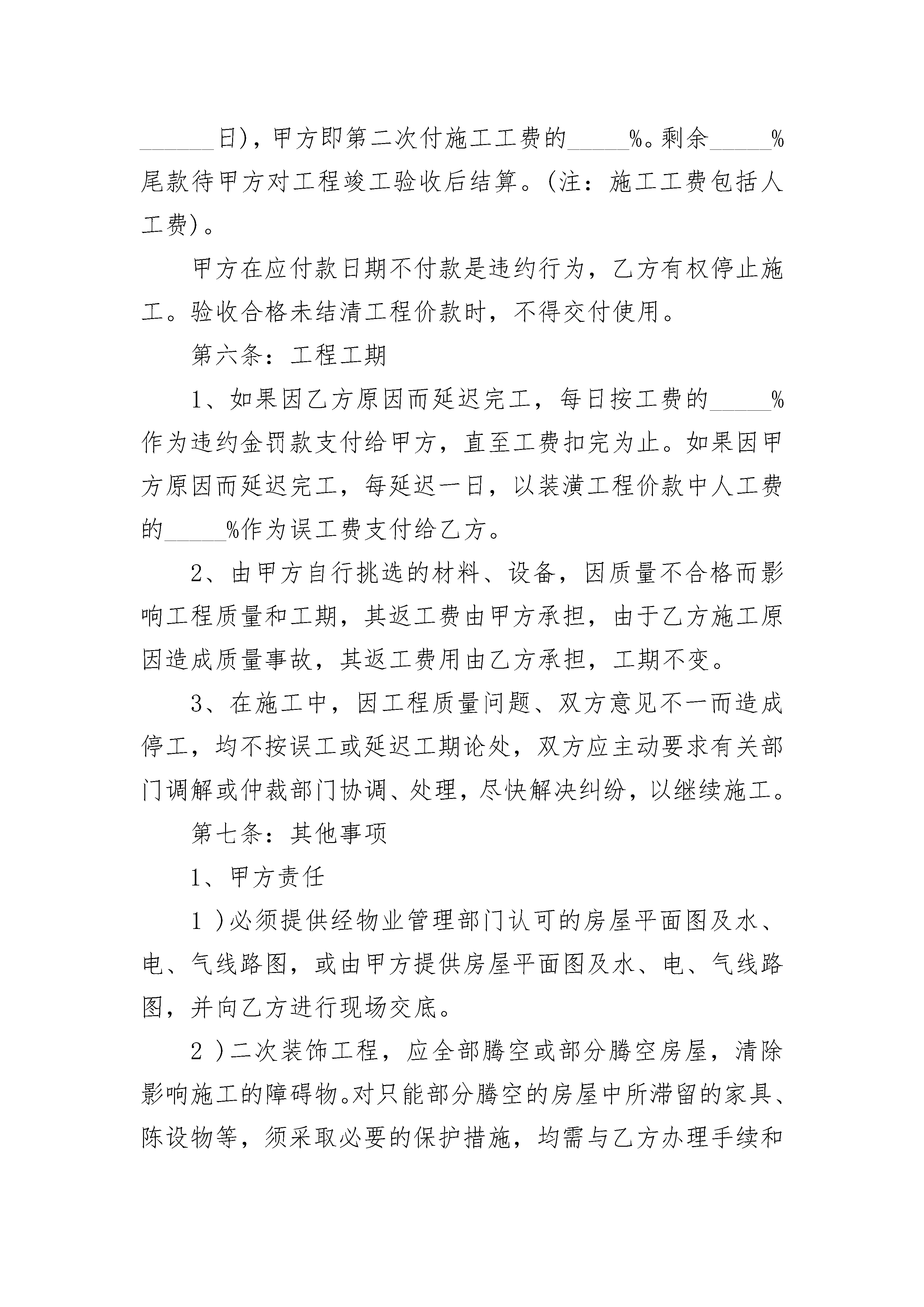 ______日)，甲方即第二次付施工工费的_____%。剩余_____%尾款待甲方对工程竣工验收后结算。(注：施工工费包括人工费)。

甲方在应付款日期不付款是违约行为，乙方有权停止施工。验收合格未结清工程价款时，不得交付使用。

第六条：工程工期

1、如果因乙方原因而延迟完工，每日按工费的_____%作为违约金罚款支付给甲方，直至工费扣完为止。如果因甲方原因而延迟完工，每延迟一日，以装潢工程价款中人工费的_____%作为误工费支付给乙方。

2、由甲方自行挑选的材料、设备，因质量不合格而影响工程质量和工期，其返工费由甲方承担，由于乙方施工原因造成质量事故，其返工费用由乙方承担，工期不变。

3、在施工中，因工程质量问题、双方意见不一而造成停工，均不按误工或延迟工期论处，双方应主动要求有关部门调解或仲裁部门协调、处理，尽快解决纠纷，以继续施工。

第七条：其他事项

1、甲方责任

1 )必须提供经物业管理部门认可的房屋平面图及水、电、气线路图，或由甲方提供房屋平面图及水、电、气线路图，并向乙方进行现场交底。

2 )二次装饰工程，应全部腾空或部分腾空房屋，清除影响施工的障碍物。对只能部分腾空的房屋中所滞留的家具、陈设物等，须采取必要的保护措施，均需与乙方办理手续和